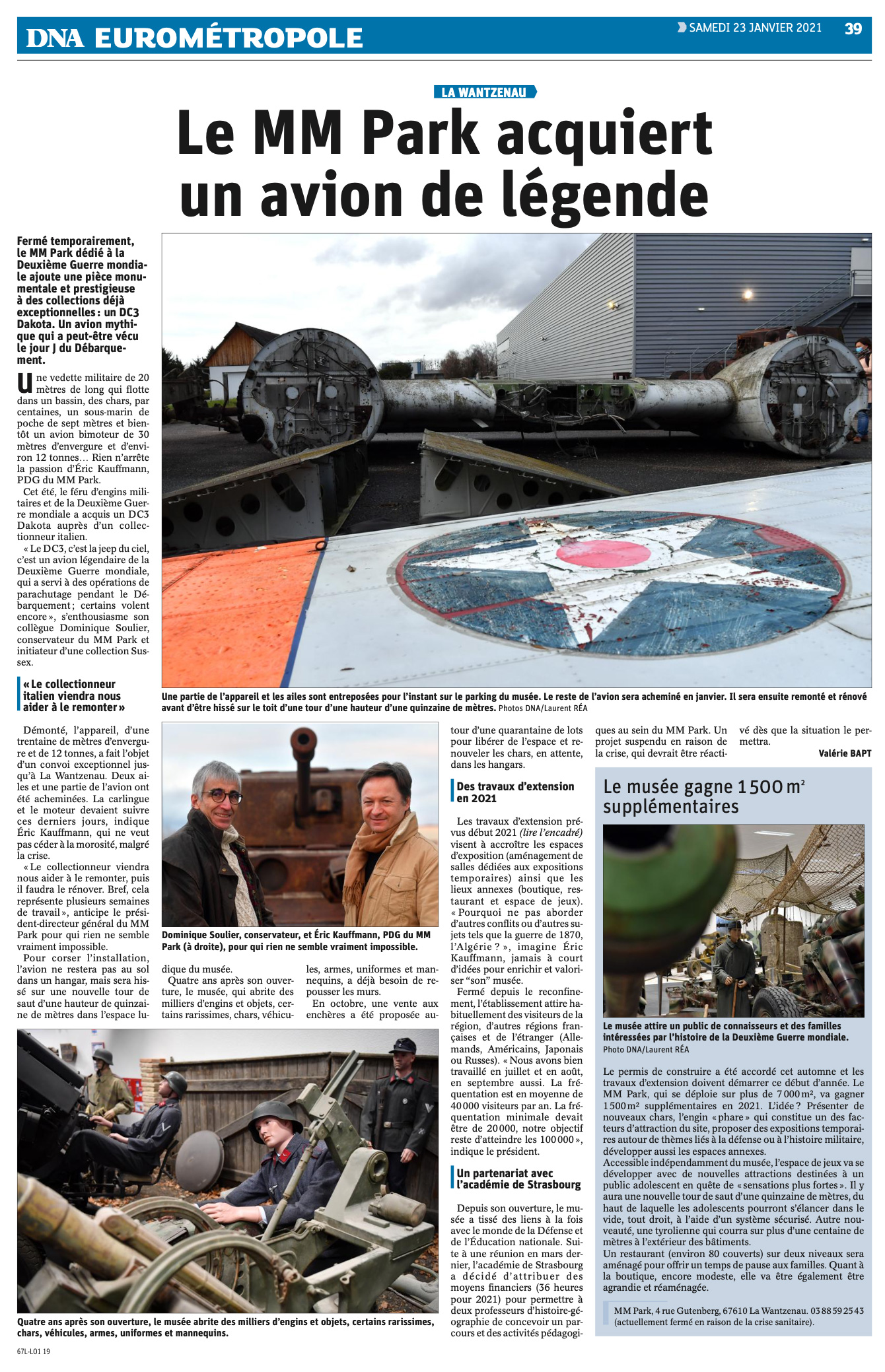 DNA EUROMÉTROPOLE

SAMEDI 23 JANVIER 2021 39

LA WANTZENAU

Le MM Park acquiert un avion de légende

Fermé temporairement, le MM Park dédié à la Deuxième Guerre mondiale ajoute une pièce monumentale et prestigieuse à des collections déjà exceptionnelles : un DC3 Dakota. Un avion mythique qui a peut-être vécu le jour J du Débarquement.

Une vedette militaire de 20 mètres de long qui flotte dans un bassin, des chars, par centaines, un sous-marin de poche de sept mètres et bientôt un avion bimoteur de 30 mètres d'envergure et d'environ 12 tonnes… Rien n'arrête la passion d'Éric Kauffmann, PDG du MM Park.

Cet été, le féru d'engins militaires et de la Deuxième Guerre mondiale a acquis un DC3 Dakota auprès d'un collectionneur italien.

« Le DC3, c'est la jeep du ciel, c'est un avion légendaire de la Deuxième Guerre mondiale, qui a servi à des opérations de parachutage pendant le Débarquement ; certains volent encore », s'enthousiasme son collègue Dominique Soulier, conservateur du MM Park et initiateur d'une collection Sussex.

« Le collectionneur italien viendra nous aider à le remonter »

Démonté, l'appareil, d'une trentaine de mètres d'envergure et de 12 tonnes, a fait l'objet d'un convoi exceptionnel jusqu'à La Wantzenau. Deux ailes et une partie de l'avion ont été acheminées. La carlingue et le moteur devaient suivre ces derniers jours, indique Éric Kauffmann, qui ne veut pas céder à la morosité, malgré la crise.

« Le collectionneur viendra nous aider à le remonter, puis il faudra le rénover. Bref, cela représente plusieurs semaines de travail », anticipe le président-directeur général du MM Park pour qui rien ne semble vraiment impossible.

Pour corser l'installation, l'avion ne restera pas au sol dans un hangar, mais sera hissé sur une nouvelle tour de saut d'une hauteur de quinzaine de mètres dans l'espace ludique du musée.

Quatre ans après son ouverture, le musée, qui abrite des milliers d'engins et objets, certains rarissimes, chars, véhicules, armes, uniformes et mannequins, a déjà besoin de repousser les murs.

En octobre, une vente aux enchères a été proposée autour d'une quarantaine de lots pour libérer de l'espace et renouveler les chars, en attente, dans les hangars.

Des travaux d'extension en 2021

Les travaux d'extension prévus début 2021 (lire l'encadré) visent à accroître les espaces d'exposition (aménagement de salles dédiées aux expositions temporaires) ainsi que les lieux annexes (boutique, restaurant et espace de jeux). « Pourquoi ne pas aborder d'autres conflits ou d'autres sujets tels que la guerre de 1870, l'Algérie ? », imagine Éric Kauffmann, jamais à court d'idées pour enrichir et valoriser "son" musée.

Fermé depuis le reconfinement, l'établissement attire habituellement des visiteurs de la région, d'autres régions françaises et de l'étranger (Allemands, Américains, Japonais ou Russes). « Nous avons bien travaillé en juillet et en août, en septembre aussi. La fréquentation est en moyenne de 40 000 visiteurs par an. La fréquentation minimale devait être de 20 000, notre objectif reste d'atteindre les 100 000 », indique le président.

Un partenariat avec l'académie de Strasbourg

Depuis son ouverture, le musée a tissé des liens à la fois avec le monde de la Défense et de l'Éducation nationale. Suite à une réunion en mars dernier, l'académie de Strasbourg a décidé d'attribuer des moyens financiers (36 heures pour 2021) pour permettre à deux professeurs d'histoire-géographie de concevoir un parcours et des activités pédagogiques au sein du MM Park. Un projet suspendu en raison de la crise, qui devrait être réactivé dès que la situation le permettra.

Valérie BAPT

Une partie de l'appareil et les ailes sont entreposées pour l'instant sur le parking du musée. Le reste de l'avion sera acheminé en janvier. Il sera ensuite remonté et rénové avant d'être hissé sur le toit d'une tour d'une hauteur d'une quinzaine de mètres. Photos DNA/Laurent RÉA

Dominique Soulier, conservateur, et Éric Kauffmann, PDG du MM Park (à droite), pour qui rien ne semble vraiment impossible.

Quatre ans après son ouverture, le musée abrite des milliers d'engins et objets, certains rarissimes, chars, véhicules, armes, uniformes et mannequins.

Le musée gagne 1 500 m² supplémentaires

Le musée attire un public de connaisseurs et des familles intéressées par l'histoire de la Deuxième Guerre mondiale. Photo DNA/Laurent RÉA

Le permis de construire a été accordé cet automne et les travaux d'extension doivent démarrer ce début d'année. Le MM Park, qui se déploie sur plus de 7 000 m², va gagner 1 500 m² supplémentaires en 2021. L'idée ? Présenter de nouveaux chars, l'engin « phare » qui constitue un des facteurs d'attraction du site, proposer des expositions temporaires autour de thèmes liés à la défense ou à l'histoire militaire, développer aussi les espaces annexes.
Accessible indépendamment du musée, l'espace de jeux va se développer avec de nouvelles attractions destinées à un public adolescent en quête de « sensations plus fortes ». Il y aura une nouvelle tour de saut d'une quinzaine de mètres, du haut de laquelle les adolescents pourront s'élancer dans le vide, tout droit, à l'aide d'un système sécurisé. Autre nouveauté, une tyrolienne qui courra sur plus d'une centaine de mètres à l'extérieur des bâtiments.
Un restaurant (environ 80 couverts) sur deux niveaux sera aménagé pour offrir un temps de pause aux familles. Quant à la boutique, encore modeste, elle va être également être agrandie et réaménagée.

MM Park, 4 rue Gutenberg, 67610 La Wantzenau. 03 88 59 25 43 (actuellement fermé en raison de la crise sanitaire).

67L-LO1 19